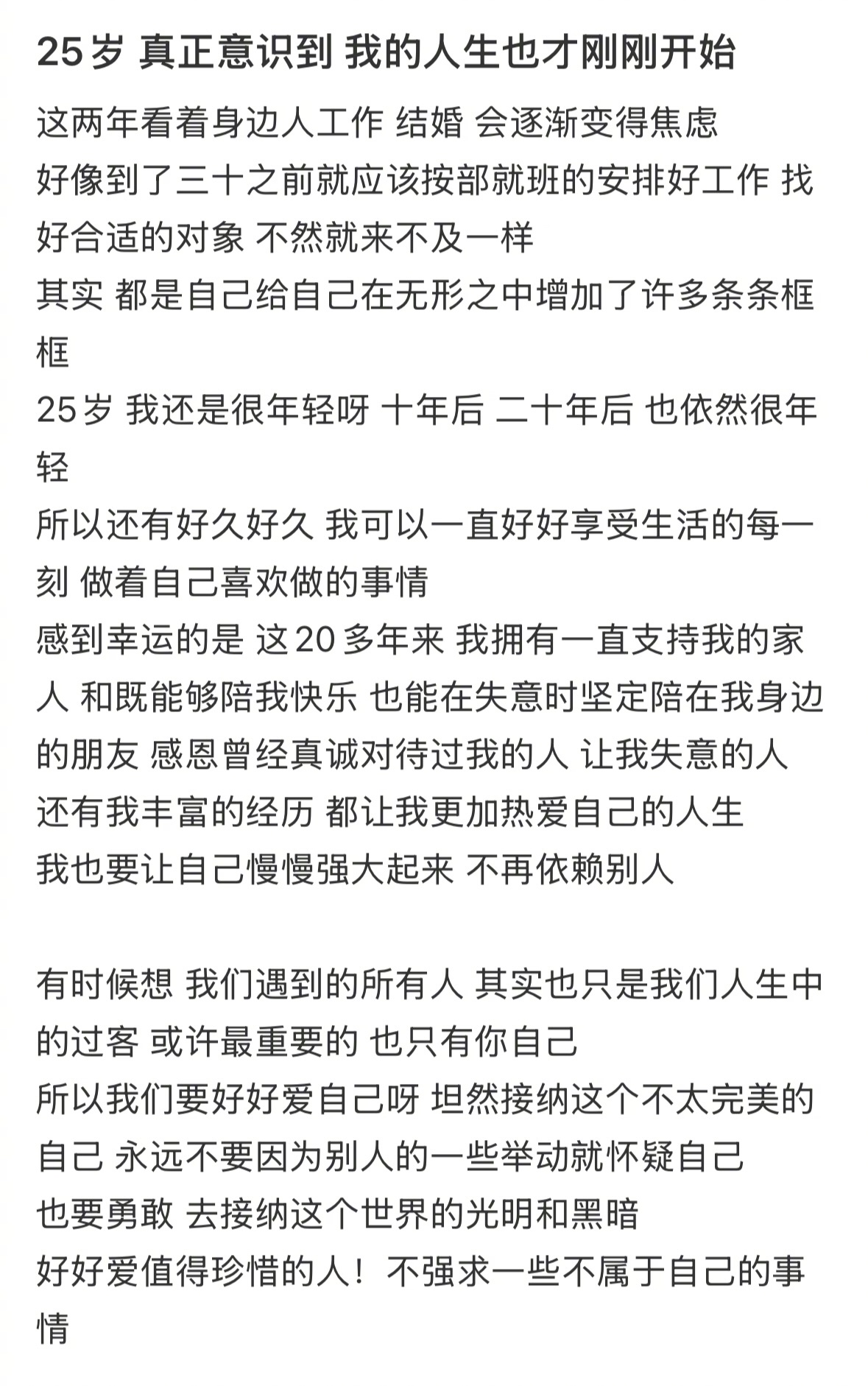 25岁 真正意识到 我的人生也才刚刚开始

这两年看着身边人工作 结婚 会逐渐变得焦虑
好像到了三十之前就应该按部就班的安排好工作 找好合适的对象 不然就来不及一样
其实 都是自己给自己在无形之中增加了许多条条框框
25岁 我还是很年轻呀 十年后 二十年后 也依然很年轻
所以还有好久好久 我可以一直好好享受生活的每一刻 做着自己喜欢做的事情
感到幸运的是 这20多年来 我拥有一直支持我的家人 和既能够陪我快乐 也能在失意时坚定陪在我身边的朋友 感恩曾经真诚对待过我的人 让我失意的人 还有我丰富的经历 都让我更加热爱自己的人生
我也要让自己慢慢强大起来 不再依赖别人

有时候想 我们遇到的所有人 其实也只是我们人生中的过客 或许最重要的 也只有你自己
所以我们要好好爱自己呀 坦然接纳这个不太完美的自己 永远不要因为别人的一些举动就怀疑自己
也要勇敢 去接纳这个世界的光明和黑暗
好好爱值得珍惜的人！不强求一些不属于自己的事情